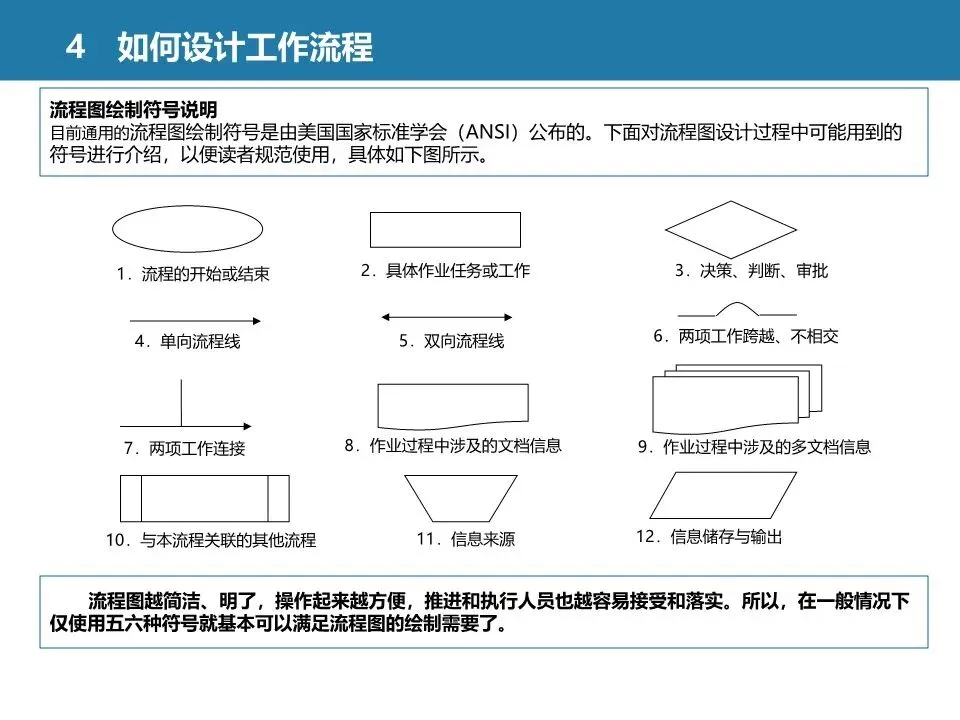 4 如何设计工作流程

流程图绘制符号说明
目前通用的流程图绘制符号是由美国国家标准学会（ANSI）公布的。下面对流程图设计过程中可能用到的符号进行介绍，以便读者规范使用，具体如下图所示。

1．流程的开始或结束

2．具体作业任务或工作

3．决策、判断、审批

4．单向流程线

5．双向流程线

6．两项工作跨越、不相交

7．两项工作连接

8．作业过程中涉及的文档信息

9．作业过程中涉及的多文档信息

10．与本流程关联的其他流程

11．信息来源

12．信息储存与输出

流程图越简洁、明了，操作起来越方便，推进和执行人员也越容易接受和落实。所以，在一般情况下仅使用五六种符号就基本可以满足流程图的绘制需要了。